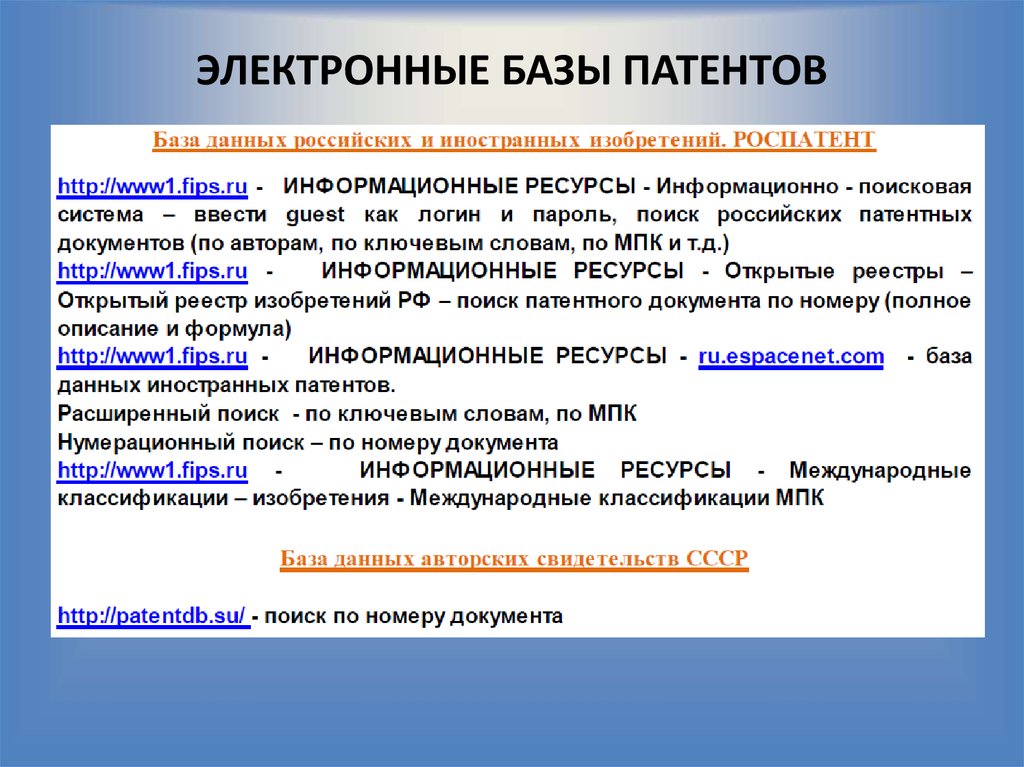 ЭЛЕКТРОННЫЕ БАЗЫ ПАТЕНТОВ

База данных российских и иностранных изобретений. РОСПАТЕНТ

http://www1.fips.ru - ИНФОРМАЦИОННЫЕ РЕСУРСЫ - Информационно - поисковая система – ввести guest как логин и пароль, поиск российских патентных документов (по авторам, по ключевым словам, по МПК и т.д.)
http://www1.fips.ru - ИНФОРМАЦИОННЫЕ РЕСУРСЫ - Открытые реестры – Открытый реестр изобретений РФ – поиск патентного документа по номеру (полное описание и формула)
http://www1.fips.ru - ИНФОРМАЦИОННЫЕ РЕСУРСЫ - ru.espacenet.com - база данных иностранных патентов.
Расширенный поиск - по ключевым словам, по МПК
Нумерационный поиск – по номеру документа
http://www1.fips.ru - ИНФОРМАЦИОННЫЕ РЕСУРСЫ - Международные классификации – изобретения - Международные классификации МПК

База данных авторских свидетельств СССР

http://patentdb.su/ - поиск по номеру документа